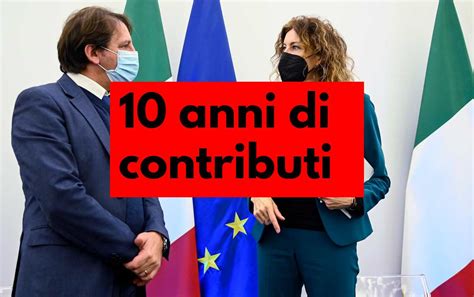 10 anni di contributi